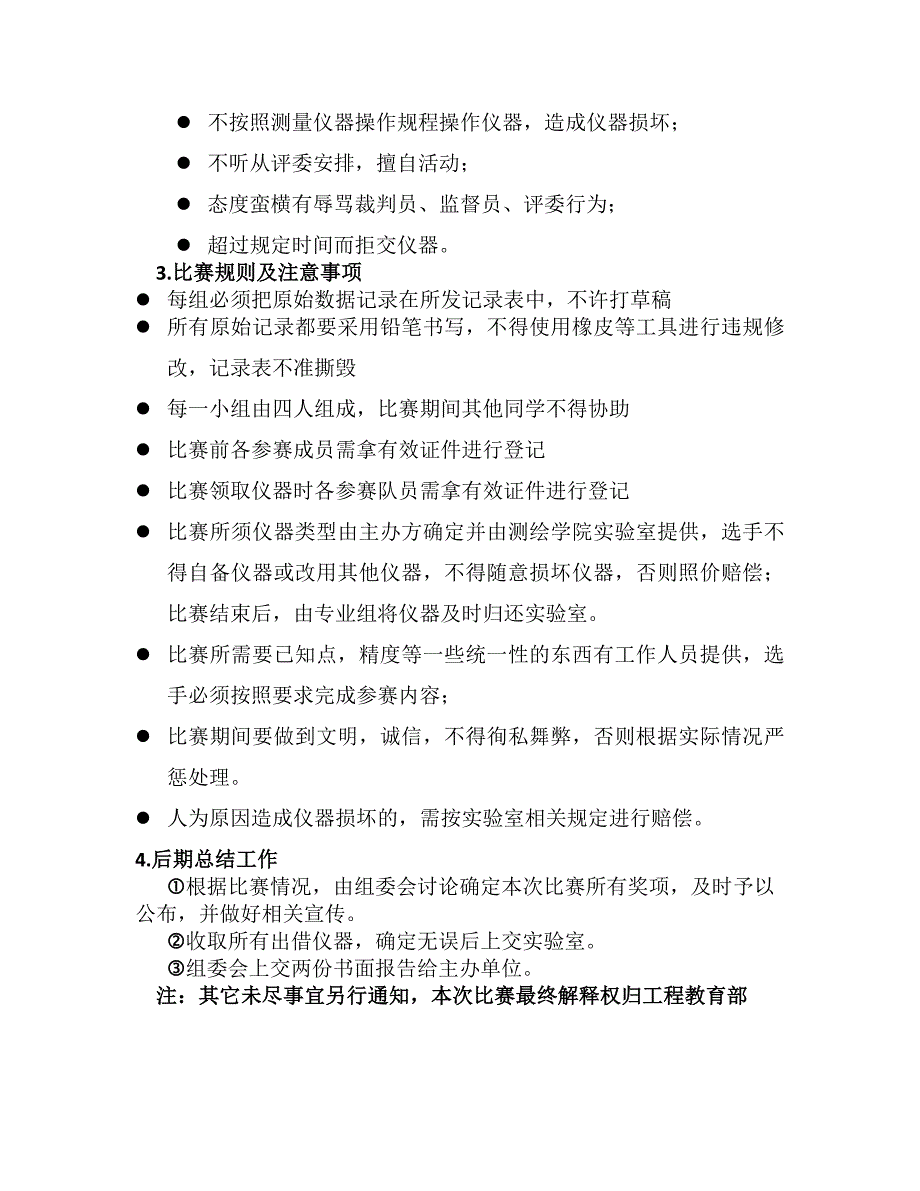 ● 不按照测量仪器操作规程操作仪器，造成仪器损坏；
● 不听从评委安排，擅自活动；
● 态度蛮横有辱骂裁判员、监督员、评委行为；
● 超过规定时间而拒交仪器。

3.比赛规则及注意事项

● 每组必须把原始数据记录在所发记录表中，不许打草稿
● 所有原始记录都要采用铅笔书写，不得使用橡皮等工具进行违规修改，记录表不准撕毁
● 每一小组由四人组成，比赛期间其他同学不得协助
● 比赛前各参赛成员需拿有效证件进行登记
● 比赛领取仪器时各参赛队员需拿有效证件进行登记
● 比赛所须仪器类型由主办方确定并由测绘学院实验室提供，选手不得自备仪器或改用其他仪器，不得随意损坏仪器，否则照价赔偿；比赛结束后，由专业组将仪器及时归还实验室。
● 比赛所需要已知点，精度等一些统一性的东西有工作人员提供，选手必须按照要求完成参赛内容；
● 比赛期间要做到文明，诚信，不得徇私舞弊，否则根据实际情况严惩处理。
● 人为原因造成仪器损坏的，需按实验室相关规定进行赔偿。

4.后期总结工作

①根据比赛情况，由组委会讨论确定本次比赛所有奖项，及时予以公布，并做好相关宣传。
②收取所有出借仪器，确定无误后上交实验室。
③组委会上交两份书面报告给主办单位。

注：其它未尽事宜另行通知，本次比赛最终解释权归工程教育部